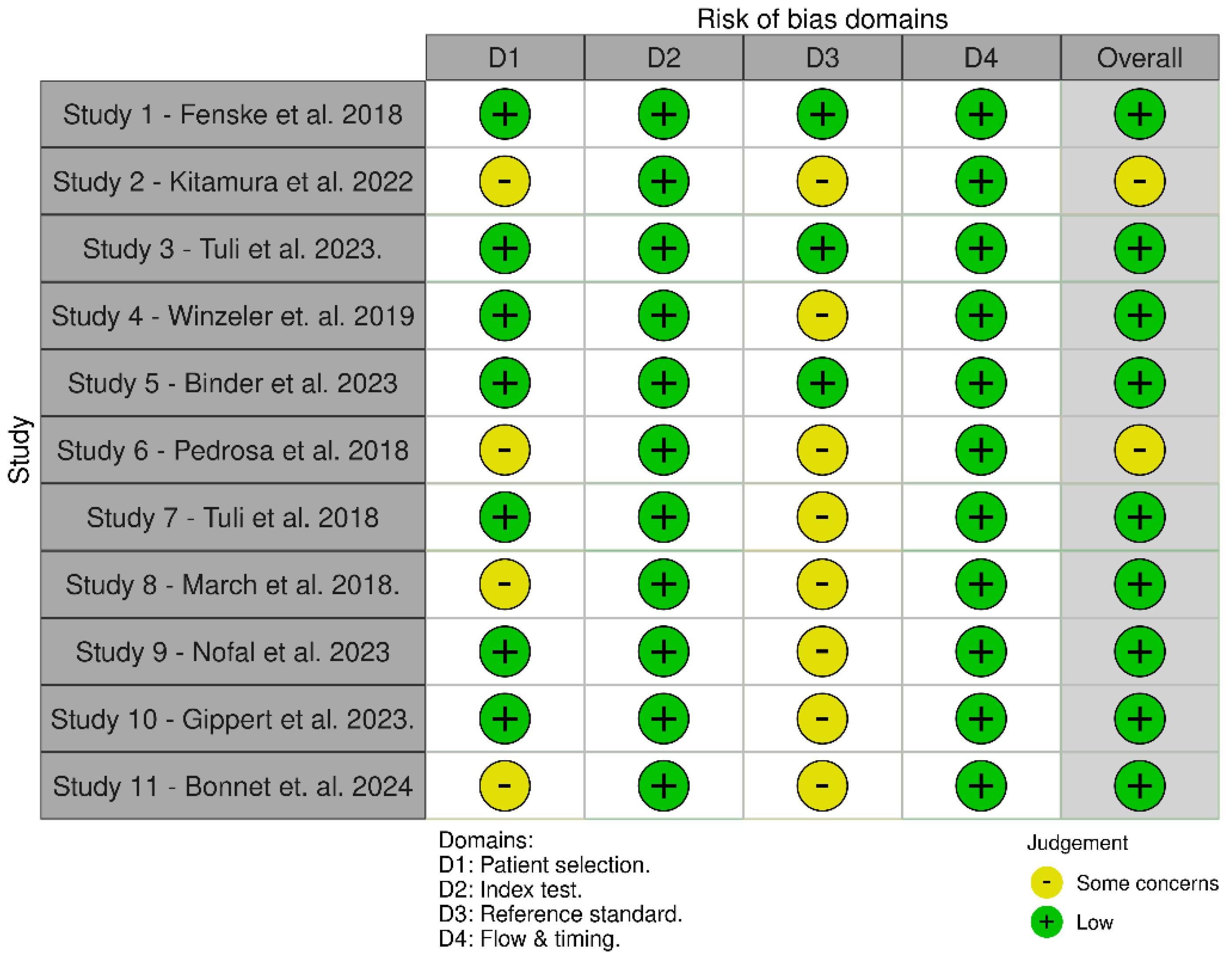 Risk of bias domains

Study

| | D1 | D2 | D3 | D4 | Overall |
|---|---|---|---|---|---|
| Study 1 - Fenske et al. 2018 | + | + | + | + | + |
| Study 2 - Kitamura et al. 2022 | - | + | - | + | - |
| Study 3 - Tuli et al. 2023. | + | + | + | + | + |
| Study 4 - Winzeler et. al. 2019 | + | + | - | + | + |
| Study 5 - Binder et al. 2023 | + | + | + | + | + |
| Study 6 - Pedrosa et al. 2018 | - | + | - | + | - |
| Study 7 - Tuli et al. 2018 | + | + | - | + | + |
| Study 8 - March et al. 2018. | - | + | - | + | + |
| Study 9 - Nofal et al. 2023 | + | + | - | + | + |
| Study 10 - Gippert et al. 2023. | + | + | - | + | + |
| Study 11 - Bonnet et. al. 2024 | - | + | - | + | + |

Domains:
D1: Patient selection.
D2: Index test.
D3: Reference standard.
D4: Flow & timing.

Judgement
- Some concerns
+ Low